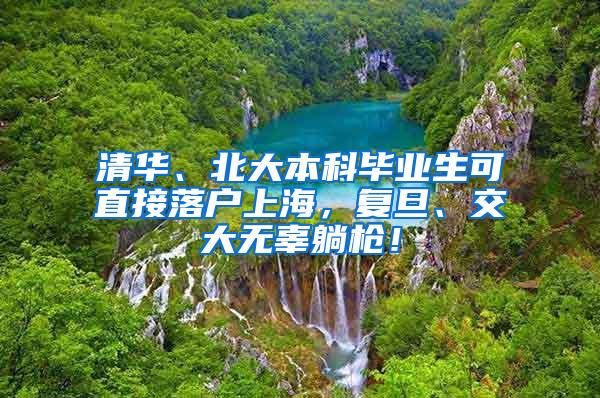 清华、北大本科毕业生可直接落户上海，复旦、交大无辜躺枪！